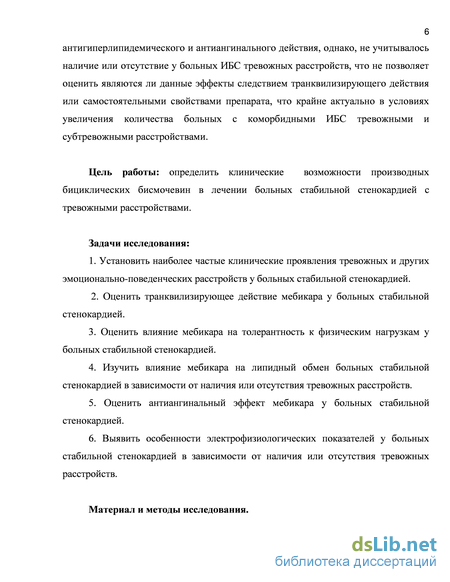 6

антигиперлипидемического и антиангинального действия, однако, не учитывалось наличие или отсутствие у больных ИБС тревожных расстройств, что не позволяет оценить являются ли данные эффекты следствием транквилизирующего действия или самостоятельными свойствами препарата, что крайне актуально в условиях увеличения количества больных с коморбидными ИБС тревожными и субтревожными расстройствами.

Цель работы: определить клинические возможности производных бициклических бисмочевин в лечении больных стабильной стенокардией с тревожными расстройствами.

Задачи исследования:

1. Установить наиболее частые клинические проявления тревожных и других эмоционально-поведенческих расстройств у больных стабильной стенокардией.

2. Оценить транквилизирующее действие мебикара у больных стабильной стенокардией.

3. Оценить влияние мебикара на толерантность к физическим нагрузкам у больных стабильной стенокардией.

4. Изучить влияние мебикара на липидный обмен больных стабильной стенокардией в зависимости от наличия или отсутствия тревожных расстройств.

5. Оценить антиангинальный эффект мебикара у больных стабильной стенокардией.

6. Выявить особенности электрофизиологических показателей у больных стабильной стенокардией в зависимости от наличия или отсутствия тревожных расстройств.

Материал и методы исследования.

dsLib.net
библиотека диссертаций